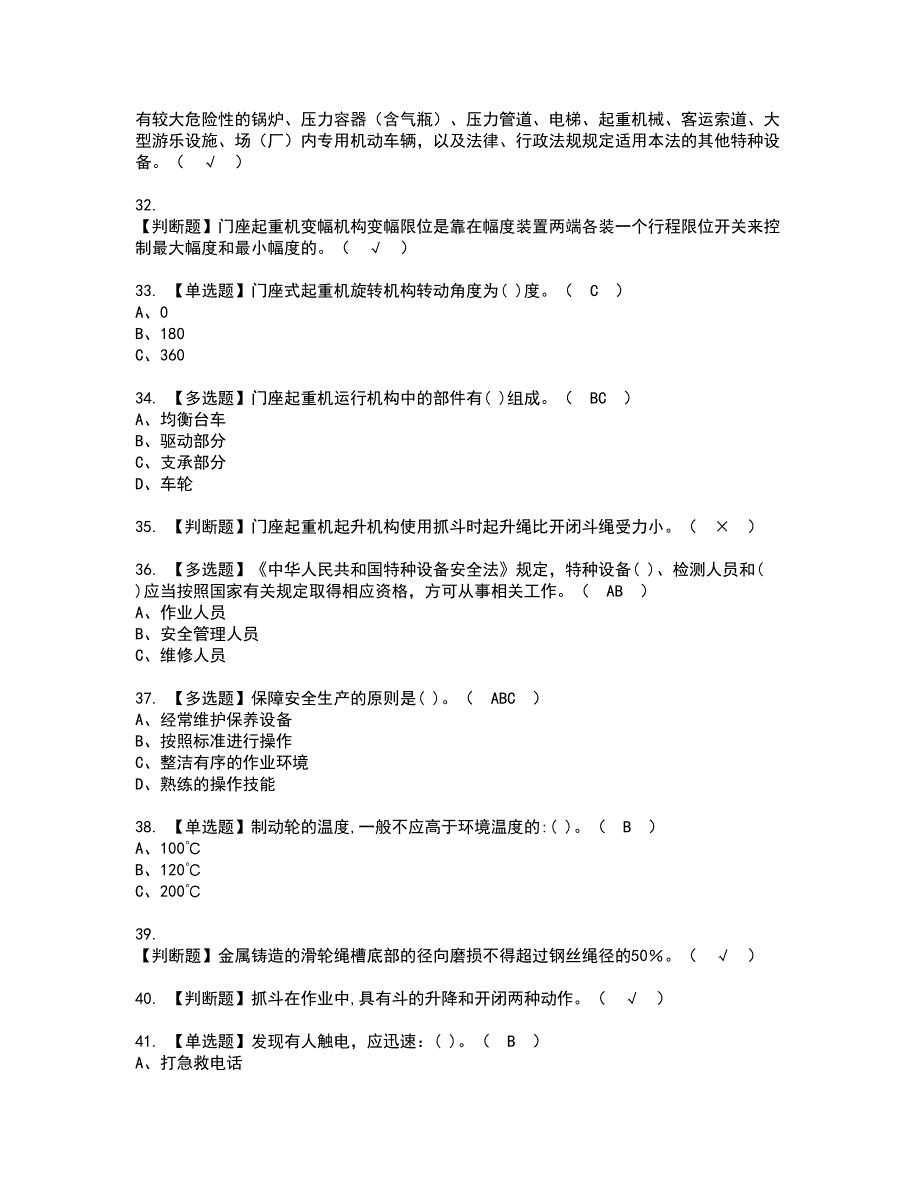 有较大危险性的锅炉、压力容器（含气瓶）、压力管道、电梯、起重机械、客运索道、大型游乐设施、场（厂）内专用机动车辆，以及法律、行政法规规定适用本法的其他特种设备。（ √ ）

32.
【判断题】门座起重机变幅机构变幅限位是靠在幅度装置两端各装一个行程限位开关来控制最大幅度和最小幅度的。（ √ ）

33. 【单选题】门座式起重机旋转机构转动角度为( )度。（ C ）
A、0
B、180
C、360

34. 【多选题】门座起重机运行机构中的部件有( )组成。（ BC ）
A、均衡台车
B、驱动部分
C、支承部分
D、车轮

35. 【判断题】门座起重机起升机构使用抓斗时起升绳比开闭斗绳受力小。（ × ）

36. 【多选题】《中华人民共和国特种设备安全法》规定，特种设备( )、检测人员和( )应当按照国家有关规定取得相应资格，方可从事相关工作。（ AB ）
A、作业人员
B、安全管理人员
C、维修人员

37. 【多选题】保障安全生产的原则是( )。（ ABC ）
A、经常维护保养设备
B、按照标准进行操作
C、整洁有序的作业环境
D、熟练的操作技能

38. 【单选题】制动轮的温度,一般不应高于环境温度的:( )。（ B ）
A、100℃
B、120℃
C、200℃

39.
【判断题】金属铸造的滑轮绳槽底部的径向磨损不得超过钢丝绳径的50%。（ √ ）

40. 【判断题】抓斗在作业中,具有斗的升降和开闭两种动作。（ √ ）

41. 【单选题】发现有人触电，应迅速：( )。（ B ）
A、打急救电话